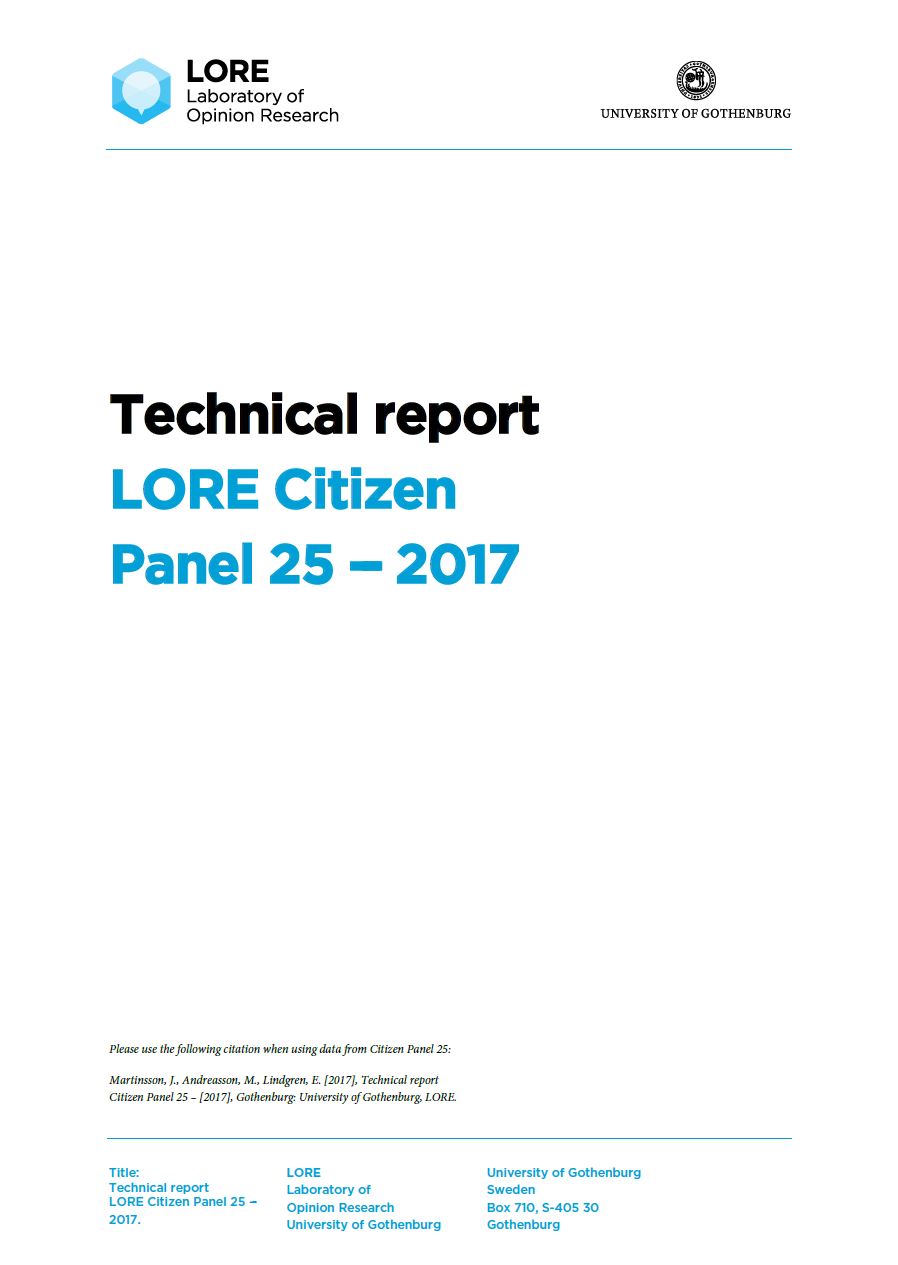 LORE
Laboratory of
Opinion Research

UNIVERSITY OF GOTHENBURG

Technical report
LORE Citizen
Panel 25 – 2017

Please use the following citation when using data from Citizen Panel 25:

Martinsson, J., Andreasson, M., Lindgren, E. [2017], Technical report Citizen Panel 25 – [2017], Gothenburg: University of Gothenburg, LORE.

Title:
Technical report
LORE Citizen Panel 25 – 2017.

LORE
Laboratory of
Opinion Research
University of Gothenburg

University of Gothenburg
Sweden
Box 710, S-405 30
Gothenburg